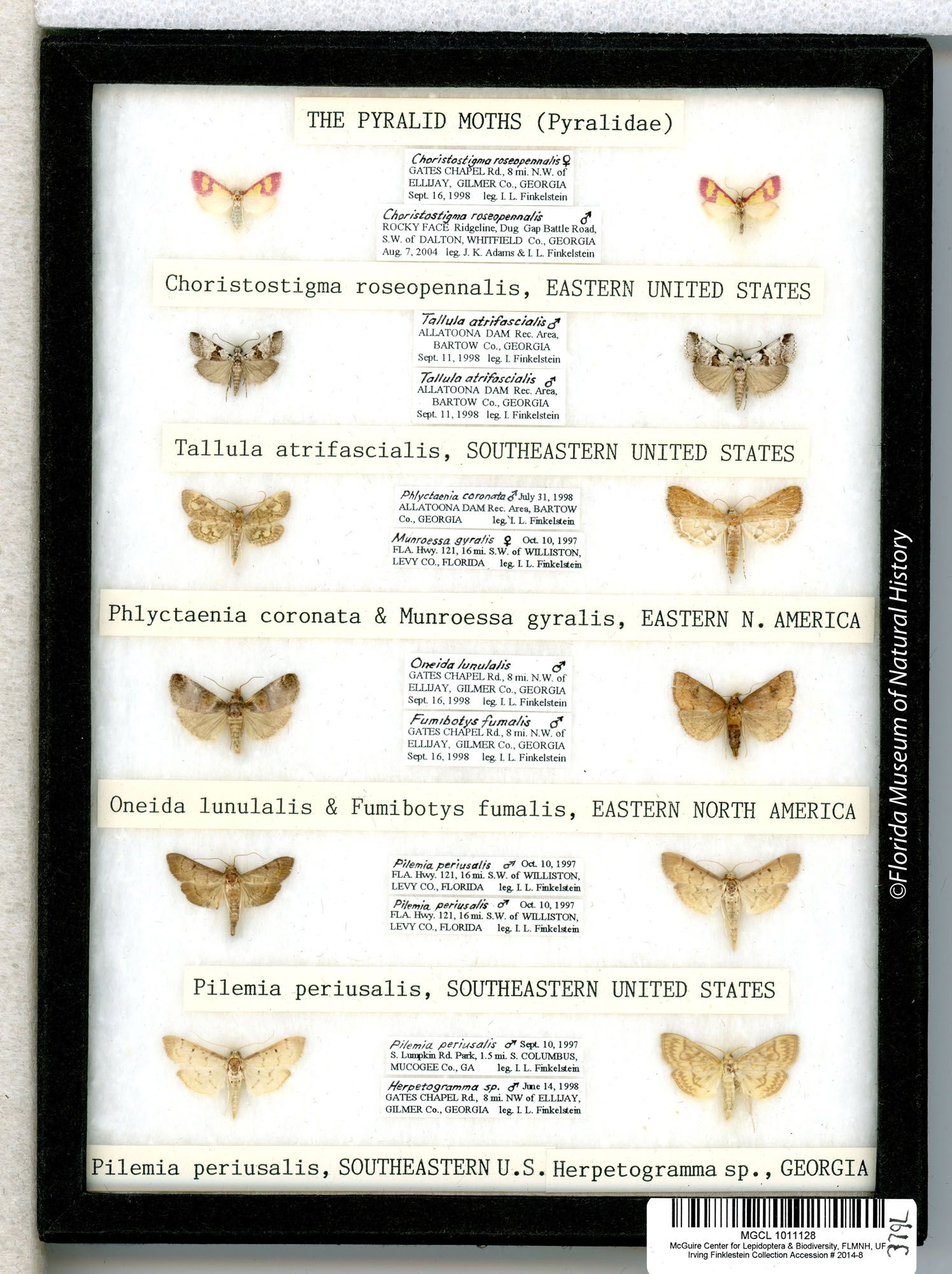 THE PYRALID MOTHS (Pyralidae)

Choristostigma roseopennalis ♀
GATES CHAPEL Rd., 8 mi. N.W. of ELLIJAY, GILMER Co., GEORGIA
Sept. 16, 1998 leg. I. L. Finkelstein

Choristostigma roseopennalis ♂
ROCKY FACE Ridgeline, Dug Gap Battle Road, S.W. of DALTON, WHITFIELD Co., GEORGIA
Aug. 7, 2004 leg. J. K. Adams & I. L. Finkelstein

Choristostigma roseopennalis, EASTERN UNITED STATES

Tallula atrifascialis ♂
ALLATOONA DAM Rec. Area, BARTOW Co., GEORGIA
Sept. 11, 1998 leg. I. Finkelstein

Tallula atrifascialis ♂
ALLATOONA DAM Rec. Area, BARTOW Co., GEORGIA
Sept. 11, 1998 leg. I. Finkelstein

Tallula atrifascialis, SOUTHEASTERN UNITED STATES

Phlyctaenia coronata ♂ July 31, 1998
ALLATOONA DAM Rec. Area, BARTOW Co., GEORGIA leg. I. L. Finkelstein

Munroessa gyralis ♀ Oct. 10, 1997
FLA. Hwy. 121, 16 mi. S.W. of WILLISTON, LEVY CO., FLORIDA leg. I. L. Finkelstein

Phlyctaenia coronata & Munroessa gyralis, EASTERN N. AMERICA

Oneida lunulalis ♂
GATES CHAPEL Rd., 8 mi. N.W. of ELLIJAY, GILMER Co., GEORGIA
Sept. 16, 1998 leg. I. L. Finkelstein

Fumibotys fumalis ♂
GATES CHAPEL Rd., 8 mi. N.W. of ELLIJAY, GILMER Co., GEORGIA
Sept. 16, 1998 leg. I. L. Finkelstein

Oneida lunulalis & Fumibotys fumalis, EASTERN NORTH AMERICA

Pilemia periusalis ♂ Oct. 10, 1997
FLA. Hwy. 121, 16 mi. S.W. of WILLISTON, LEVY CO., FLORIDA leg. I. L. Finkelstein

Pilemia periusalis ♂ Oct. 10, 1997
FLA. Hwy. 121, 16 mi. S.W. of WILLISTON, LEVY CO., FLORIDA leg. I. L. Finkelstein

Pilemia periusalis, SOUTHEASTERN UNITED STATES

Pilemia periusalis ♂ Sept. 10, 1997
S. Lumpkin Rd. Park, 1.5 mi. S. COLUMBUS, MUCOGEE Co., GA leg. I. L. Finkelstein

Herpetogramma sp. ♂ June 14, 1998
GATES CHAPEL Rd., 8 mi. NW of ELLIJAY, GILMER Co., GEORGIA leg. I. L. Finkelstein

Pilemia periusalis, SOUTHEASTERN U.S. Herpetogramma sp., GEORGIA

©Florida Museum of Natural History

MGCL 1011128
McGuire Center for Lepidoptera & Biodiversity, FLMNH, UF
Irving Finklestein Collection Accession # 2014-8
379L